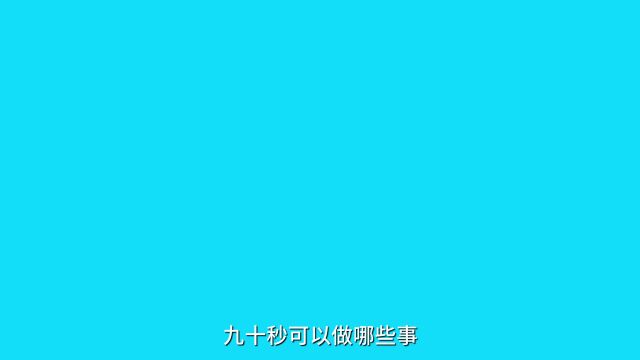 九十秒可以做哪些事